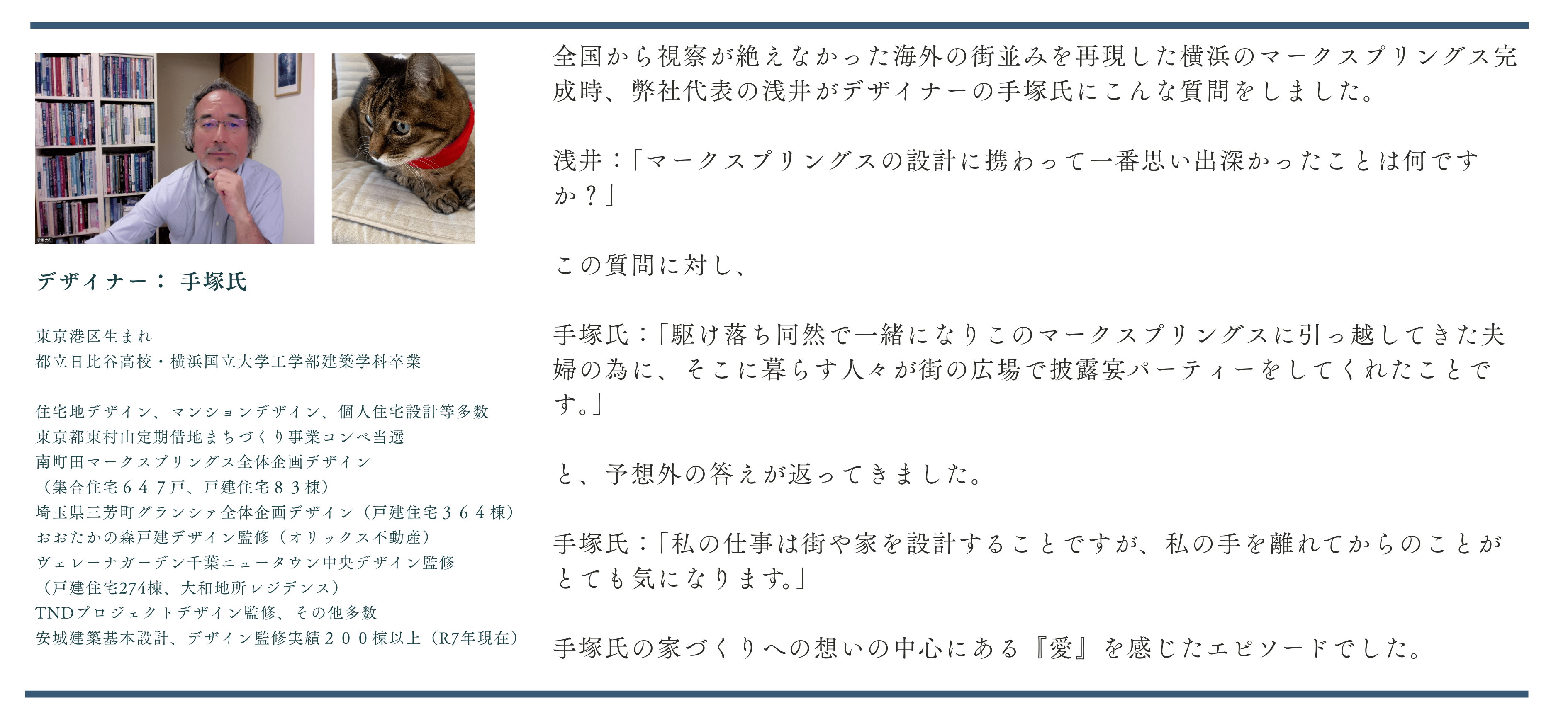 デザイナー： 手塚氏

東京港区生まれ
都立日比谷高校・横浜国立大学工学部建築学科卒業

住宅地デザイン、マンションデザイン、個人住宅設計等多数
東京都東村山定期借地まちづくり事業コンペ当選
南町田マークスプリングス全体企画デザイン
（集合住宅６４７戸、戸建住宅８３棟）
埼玉県三芳町グランシァ全体企画デザイン（戸建住宅３６４棟）
おおたかの森戸建デザイン監修（オリックス不動産）
ヴェレーナガーデン千葉ニュータウン中央デザイン監修
（戸建住宅274棟、大和地所レジデンス）
TNDプロジェクトデザイン監修、その他多数
安城建築基本設計、デザイン監修実績２００棟以上（R7年現在）

全国から視察が絶えなかった海外の街並みを再現した横浜のマークスプリングス完成時、弊社代表の浅井がデザイナーの手塚氏にこんな質問をしました。

浅井：「マークスプリングスの設計に携わって一番思い出深かったことは何ですか？」

この質問に対し、

手塚氏：「駆け落ち同然で一緒になりこのマークスプリングスに引っ越してきた夫婦の為に、そこに暮らす人々が街の広場で披露宴パーティーをしてくれたことです。」

と、予想外の答えが返ってきました。

手塚氏：「私の仕事は街や家を設計することですが、私の手を離れてからのことがとても気になります。」

手塚氏の家づくりへの想いの中心にある『愛』を感じたエピソードでした。